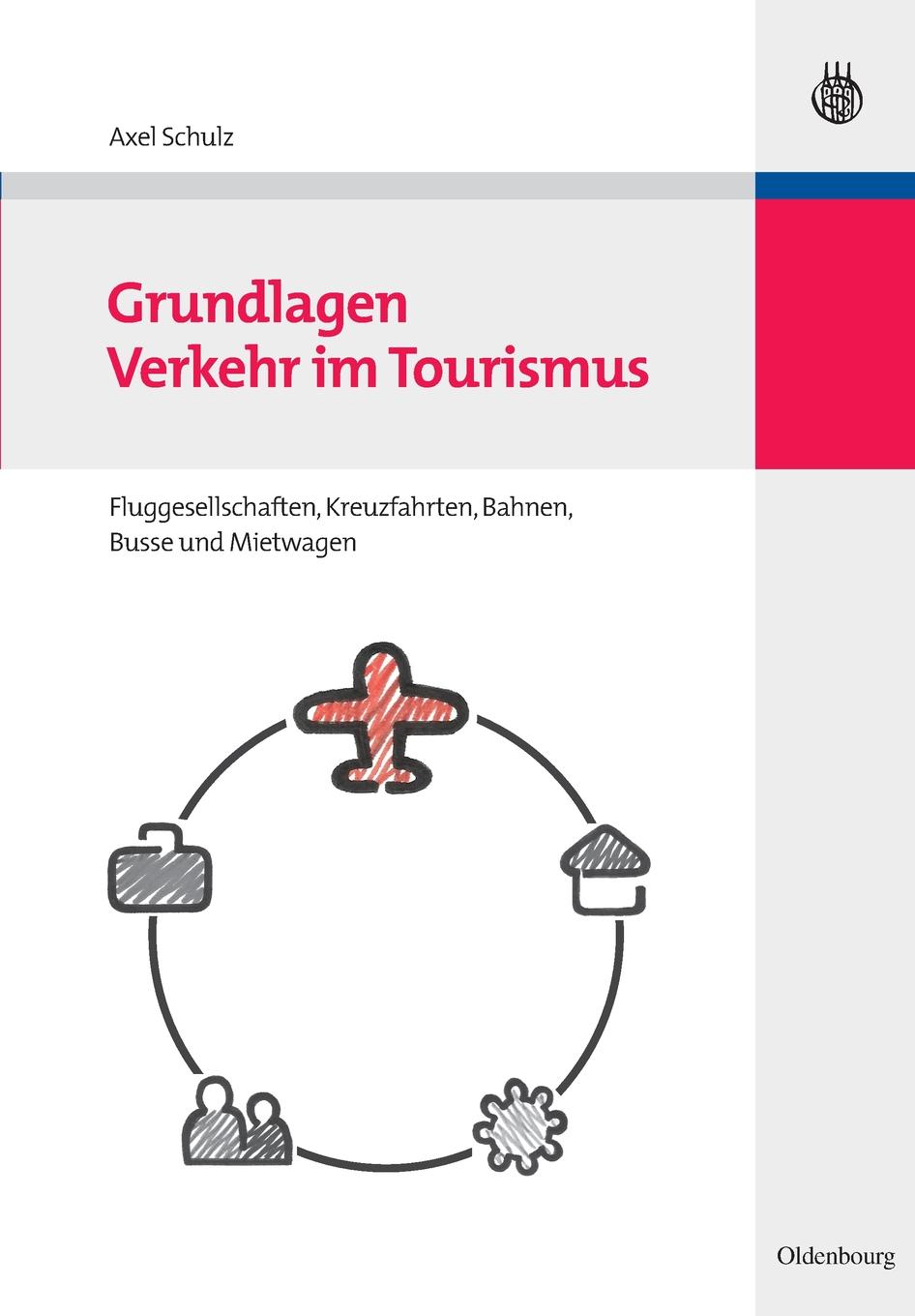 Axel Schulz

Grundlagen
Verkehr im Tourismus

Fluggesellschaften, Kreuzfahrten, Bahnen, Busse und Mietwagen

Oldenbourg